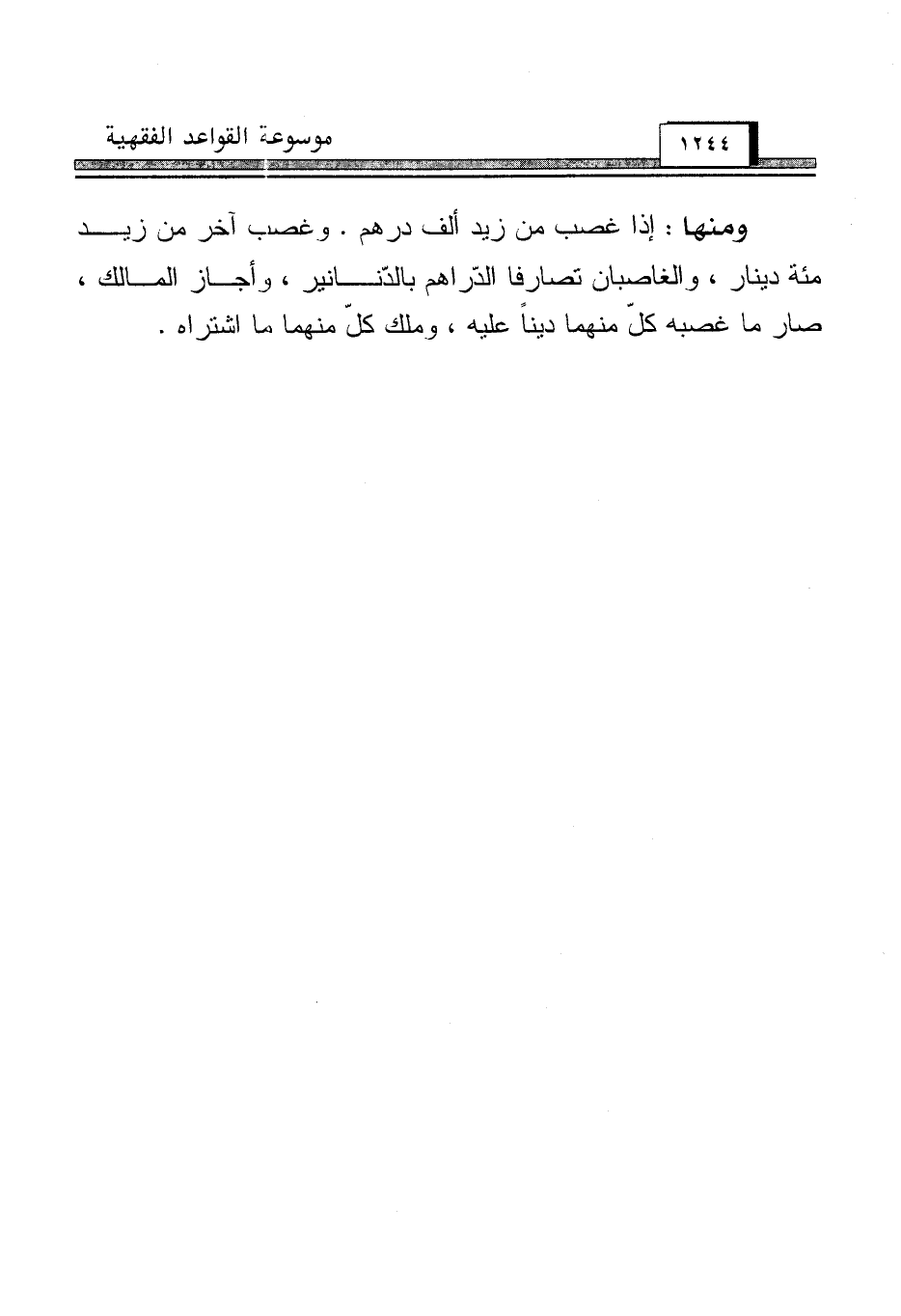 موسوعة القواعد الفقهية ١٢٤٤

ومنها : إذا غصب من زيد ألف درهم . وغصب آخر من زيد مئة دينار ، والغاصبان تصارفا الدّراهم بالدّنانير ، وأجاز المالك ، صار ما غصبه كلّ منهما ديناً عليه ، وملك كلّ منهما ما اشتراه .